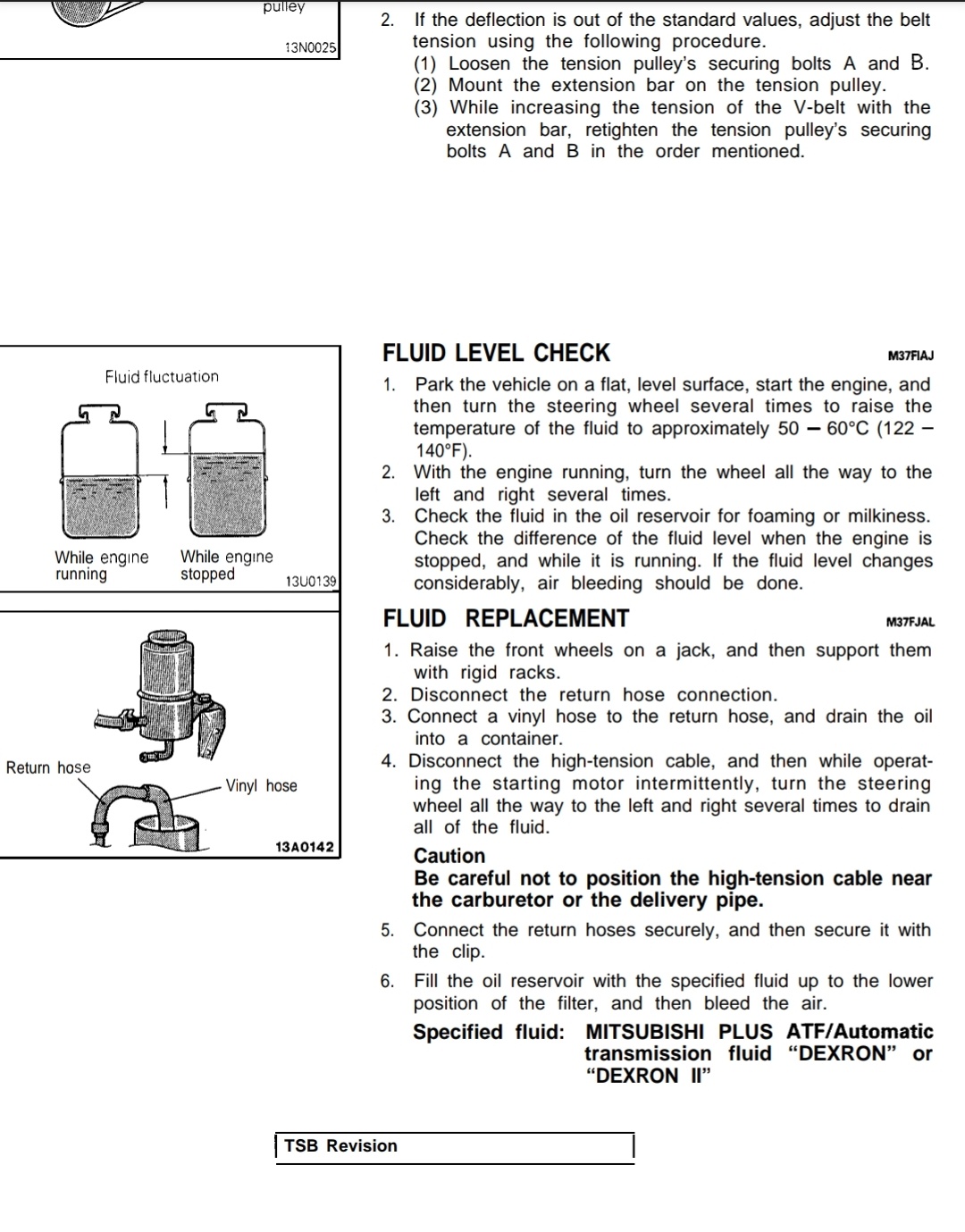 pulley

13N0025

2. If the deflection is out of the standard values, adjust the belt tension using the following procedure.
(1) Loosen the tension pulley's securing bolts A and B.
(2) Mount the extension bar on the tension pulley.
(3) While increasing the tension of the V-belt with the extension bar, retighten the tension pulley's securing bolts A and B in the order mentioned.

Fluid fluctuation

While engine running

While engine stopped

13U0139

FLUID LEVEL CHECK

M37FIAJ

1. Park the vehicle on a flat, level surface, start the engine, and then turn the steering wheel several times to raise the temperature of the fluid to approximately 50 – 60°C (122 – 140°F).
2. With the engine running, turn the wheel all the way to the left and right several times.
3. Check the fluid in the oil reservoir for foaming or milkiness. Check the difference of the fluid level when the engine is stopped, and while it is running. If the fluid level changes considerably, air bleeding should be done.

Return hose

Vinyl hose

13A0142

FLUID REPLACEMENT

M37FJAL

1. Raise the front wheels on a jack, and then support them with rigid racks.
2. Disconnect the return hose connection.
3. Connect a vinyl hose to the return hose, and drain the oil into a container.
4. Disconnect the high-tension cable, and then while operating the starting motor intermittently, turn the steering wheel all the way to the left and right several times to drain all of the fluid.
Caution
Be careful not to position the high-tension cable near the carburetor or the delivery pipe.
5. Connect the return hoses securely, and then secure it with the clip.
6. Fill the oil reservoir with the specified fluid up to the lower position of the filter, and then bleed the air.
Specified fluid: MITSUBISHI PLUS ATF/Automatic transmission fluid "DEXRON" or "DEXRON II"

TSB Revision